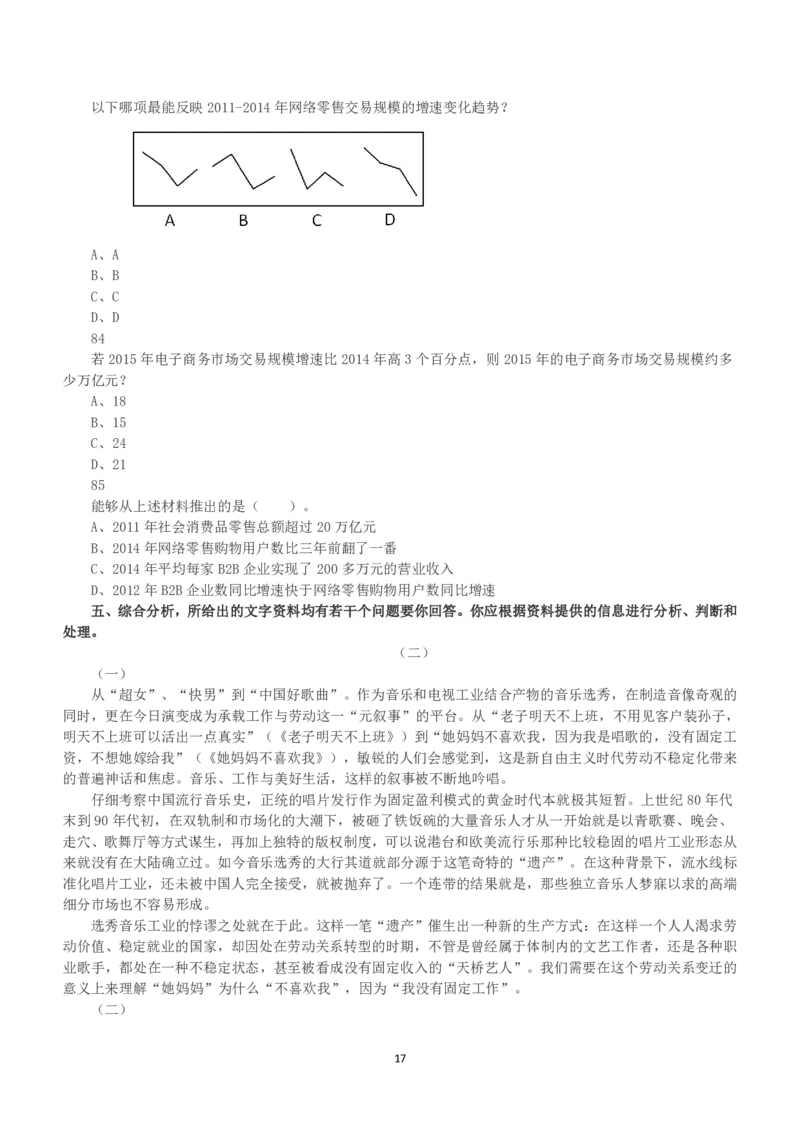 以下哪项最能反映 2011-2014 年网络零售交易规模的增速变化趋势？

A B C D

A、A
B、B
C、C
D、D
84
若 2015 年电子商务市场交易规模增速比 2014 年高 3 个百分点，则 2015 年的电子商务市场交易规模约多少万亿元？
A、18
B、15
C、24
D、21
85
能够从上述材料推出的是（　　）。
A、2011 年社会消费品零售总额超过 20 万亿元
B、2014 年网络零售购物用户数比三年前翻了一番
C、2014 年平均每家 B2B 企业实现了 200 多万元的营业收入
D、2012 年 B2B 企业数同比增速快于网络零售购物用户数同比增速
五、综合分析，所给出的文字资料均有若干个问题要你回答。你应根据资料提供的信息进行分析、判断和处理。
（二）
（一）
从“超女”、“快男”到“中国好歌曲”。作为音乐和电视工业结合产物的音乐选秀，在制造音像奇观的同时，更在今日演变成为承载工作与劳动这一“元叙事”的平台。从“老子明天不上班，不用见客户装孙子，明天不上班可以活出一点真实”（《老子明天不上班》）到“她妈妈不喜欢我，因为我是唱歌的，没有固定工资，不想她嫁给我”（《她妈妈不喜欢我》），敏锐的人们会感觉到，这是新自由主义时代劳动不稳定化带来的普遍神话和焦虑。音乐、工作与美好生活，这样的叙事被不断地吟唱。
仔细考察中国流行音乐史，正统的唱片发行作为固定盈利模式的黄金时代本就极其短暂。上世纪 80 年代末到 90 年代初，在双轨制和市场化的大潮下，被砸了铁饭碗的大量音乐人才从一开始就是以青歌赛、晚会、走穴、歌舞厅等方式谋生，再加上独特的版权制度，可以说港台和欧美流行乐那种比较稳固的唱片工业形态从来就没有在大陆确立过。如今音乐选秀的大行其道就部分源于这笔奇特的“遗产”。在这种背景下，流水线标准化唱片工业，还未被中国人完全接受，就被抛弃了。一个连带的结果就是，那些独立音乐人梦寐以求的高端细分市场也不容易形成。
选秀音乐工业的悖谬之处就在于此。这样一笔“遗产”催生出一种新的生产方式：在这样一个人人渴求劳动价值、稳定就业的国家，却因处在劳动关系转型的时期，不管是曾经属于体制内的文艺工作者，还是各种职业歌手，都处在一种不稳定状态，甚至被看成没有固定收入的“天桥艺人”。我们需要在这个劳动关系变迁的意义上来理解“她妈妈”为什么“不喜欢我”，因为“我没有固定工作”。
（二）
17